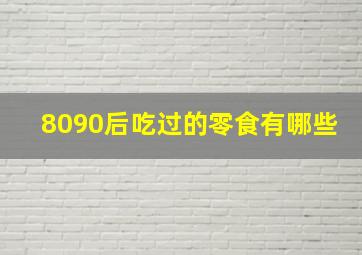 8090后吃过的零食有哪些